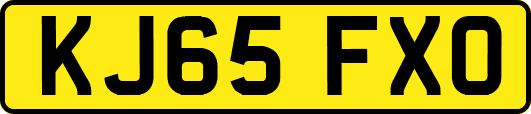 KJ65 FXO